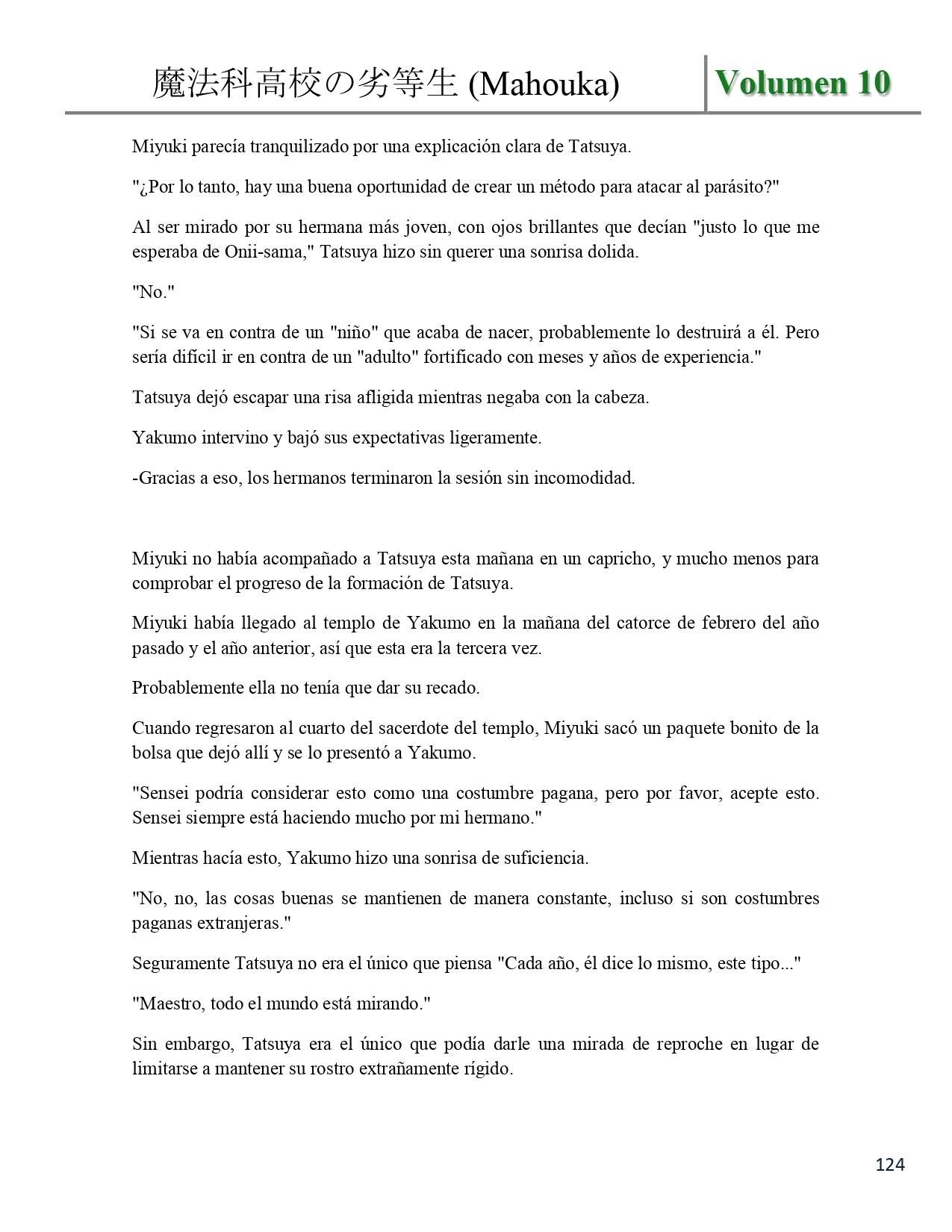 魔法科高校の劣等生 (Mahouka) Volumen 10

Miyuki parecía tranquilizado por una explicación clara de Tatsuya.

"¿Por lo tanto, hay una buena oportunidad de crear un método para atacar al parásito?"

Al ser mirado por su hermana más joven, con ojos brillantes que decían "justo lo que me esperaba de Onii-sama," Tatsuya hizo sin querer una sonrisa dolida.

"No."

"Si se va en contra de un "niño" que acaba de nacer, probablemente lo destruirá a él. Pero sería difícil ir en contra de un "adulto" fortificado con meses y años de experiencia."

Tatsuya dejó escapar una risa afligida mientras negaba con la cabeza.

Yakumo intervino y bajó sus expectativas ligeramente.

-Gracias a eso, los hermanos terminaron la sesión sin incomodidad.

Miyuki no había acompañado a Tatsuya esta mañana en un capricho, y mucho menos para comprobar el progreso de la formación de Tatsuya.

Miyuki había llegado al templo de Yakumo en la mañana del catorce de febrero del año pasado y el año anterior, así que esta era la tercera vez.

Probablemente ella no tenía que dar su recado.

Cuando regresaron al cuarto del sacerdote del templo, Miyuki sacó un paquete bonito de la bolsa que dejó allí y se lo presentó a Yakumo.

"Sensei podría considerar esto como una costumbre pagana, pero por favor, acepte esto. Sensei siempre está haciendo mucho por mi hermano."

Mientras hacía esto, Yakumo hizo una sonrisa de suficiencia.

"No, no, las cosas buenas se mantienen de manera constante, incluso si son costumbres paganas extranjeras."

Seguramente Tatsuya no era el único que piensa "Cada año, él dice lo mismo, este tipo..."

"Maestro, todo el mundo está mirando."

Sin embargo, Tatsuya era el único que podía darle una mirada de reproche en lugar de limitarse a mantener su rostro extrañamente rígido.

124